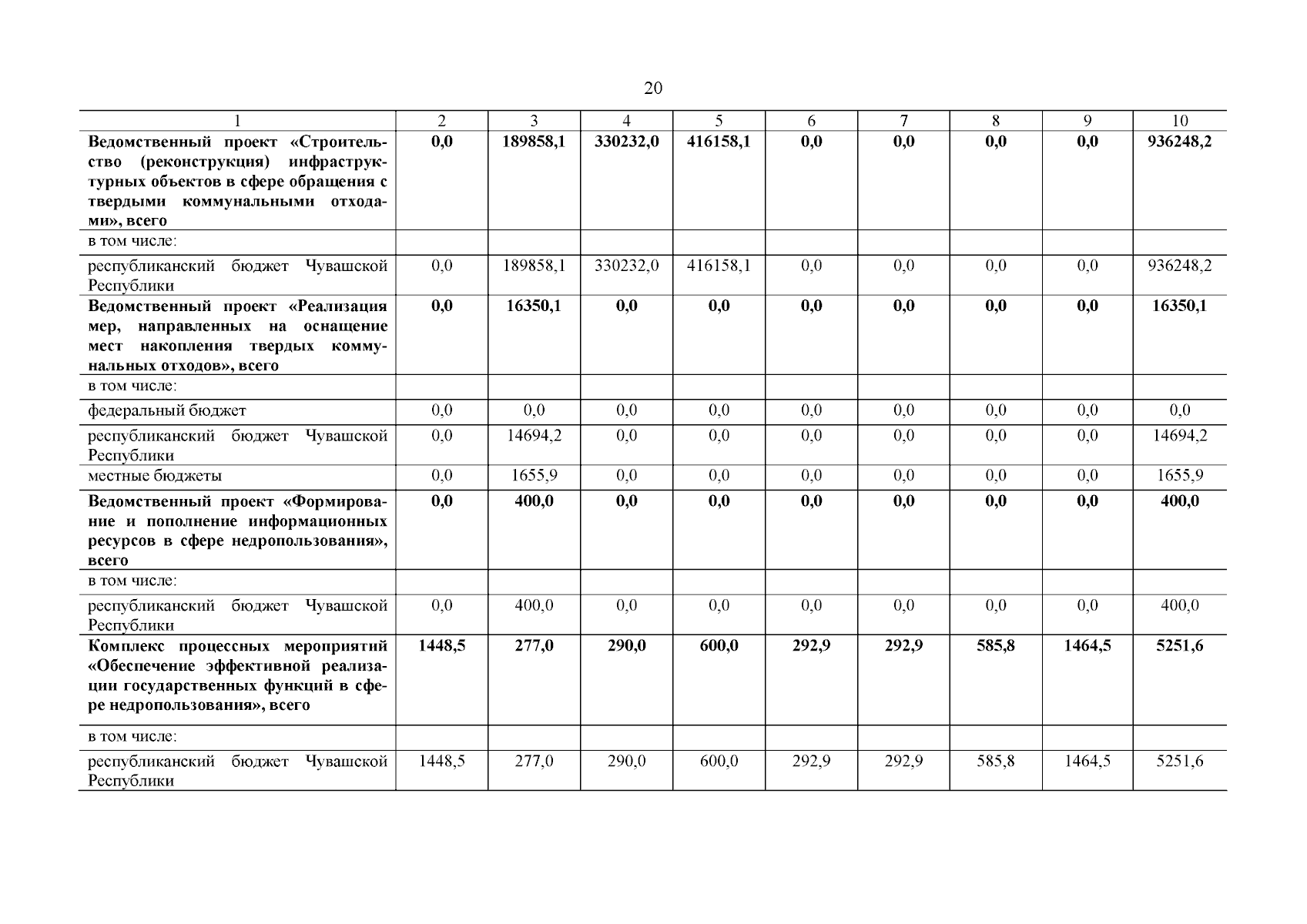 20

| 1 | 2 | 3 | 4 | 5 | 6 | 7 | 8 | 9 | 10 |
|---|---|---|---|---|---|---|---|---|---|
| Ведомственный проект «Строительство (реконструкция) инфраструктурных объектов в сфере обращения с твердыми коммунальными отходами», всего | 0,0 | 189858,1 | 330232,0 | 416158,1 | 0,0 | 0,0 | 0,0 | 0,0 | 936248,2 |
| в том числе: | | | | | | | | | |
| республиканский бюджет Чувашской Республики | 0,0 | 189858,1 | 330232,0 | 416158,1 | 0,0 | 0,0 | 0,0 | 0,0 | 936248,2 |
| Ведомственный проект «Реализация мер, направленных на оснащение мест накопления твердых коммунальных отходов», всего | 0,0 | 16350,1 | 0,0 | 0,0 | 0,0 | 0,0 | 0,0 | 0,0 | 16350,1 |
| в том числе: | | | | | | | | | |
| федеральный бюджет | 0,0 | 0,0 | 0,0 | 0,0 | 0,0 | 0,0 | 0,0 | 0,0 | 0,0 |
| республиканский бюджет Чувашской Республики | 0,0 | 14694,2 | 0,0 | 0,0 | 0,0 | 0,0 | 0,0 | 0,0 | 14694,2 |
| местные бюджеты | 0,0 | 1655,9 | 0,0 | 0,0 | 0,0 | 0,0 | 0,0 | 0,0 | 1655,9 |
| Ведомственный проект «Формирование и пополнение информационных ресурсов в сфере недропользования», всего | 0,0 | 400,0 | 0,0 | 0,0 | 0,0 | 0,0 | 0,0 | 0,0 | 400,0 |
| в том числе: | | | | | | | | | |
| республиканский бюджет Чувашской Республики | 0,0 | 400,0 | 0,0 | 0,0 | 0,0 | 0,0 | 0,0 | 0,0 | 400,0 |
| Комплекс процессных мероприятий «Обеспечение эффективной реализации государственных функций в сфере недропользования», всего | 1448,5 | 277,0 | 290,0 | 600,0 | 292,9 | 292,9 | 585,8 | 1464,5 | 5251,6 |
| в том числе: | | | | | | | | | |
| республиканский бюджет Чувашской Республики | 1448,5 | 277,0 | 290,0 | 600,0 | 292,9 | 292,9 | 585,8 | 1464,5 | 5251,6 |